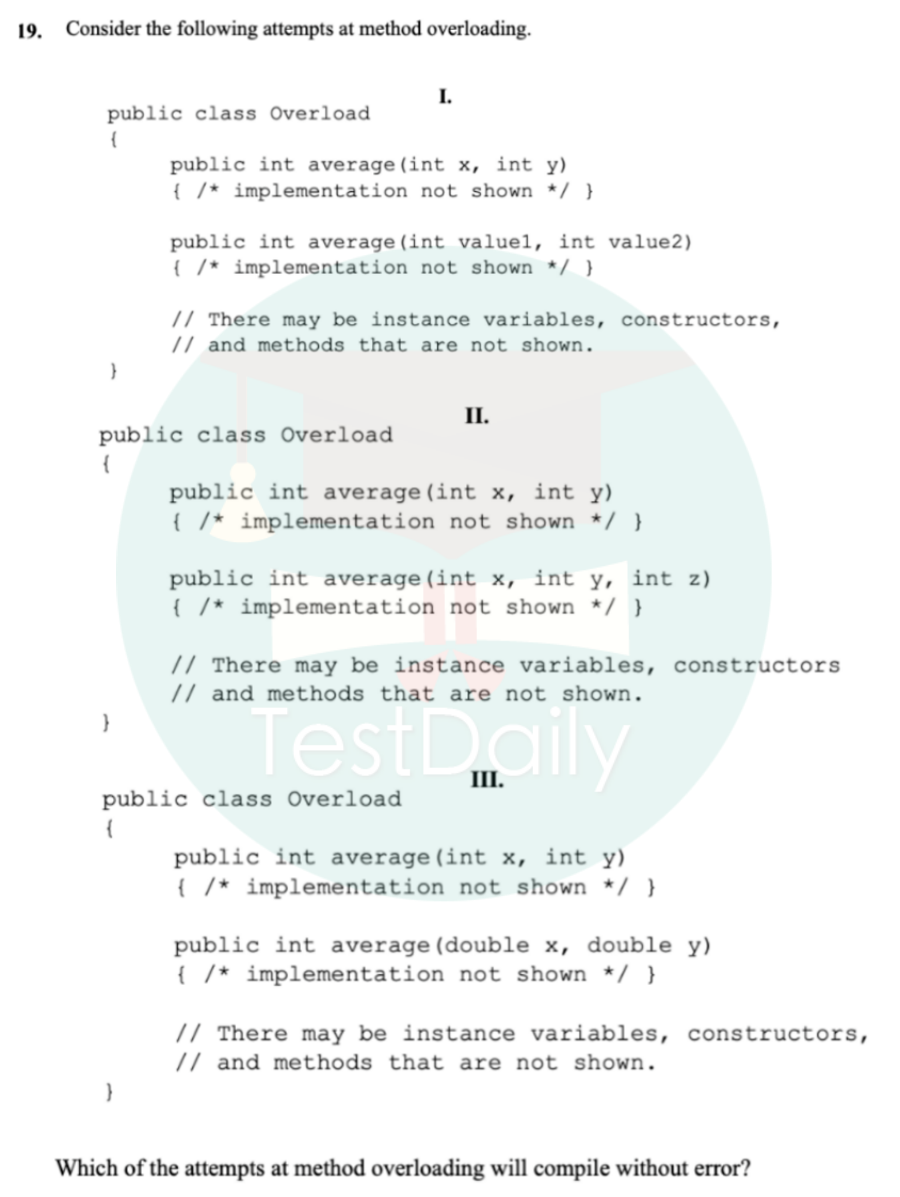 19. Consider the following attempts at method overloading.

I.

public class Overload
{
public int average(int x, int y)
{ /* implementation not shown */ }

public int average(int value1, int value2)
{ /* implementation not shown */ }

// There may be instance variables, constructors,
// and methods that are not shown.
}

II.

public class Overload
{
public int average(int x, int y)
{ /* implementation not shown */ }

public int average(int x, int y, int z)
{ /* implementation not shown */ }

// There may be instance variables, constructors
// and methods that are not shown.
}

III.

public class Overload
{
public int average(int x, int y)
{ /* implementation not shown */ }

public int average(double x, double y)
{ /* implementation not shown */ }

// There may be instance variables, constructors,
// and methods that are not shown.
}

Which of the attempts at method overloading will compile without error?

TestDaily